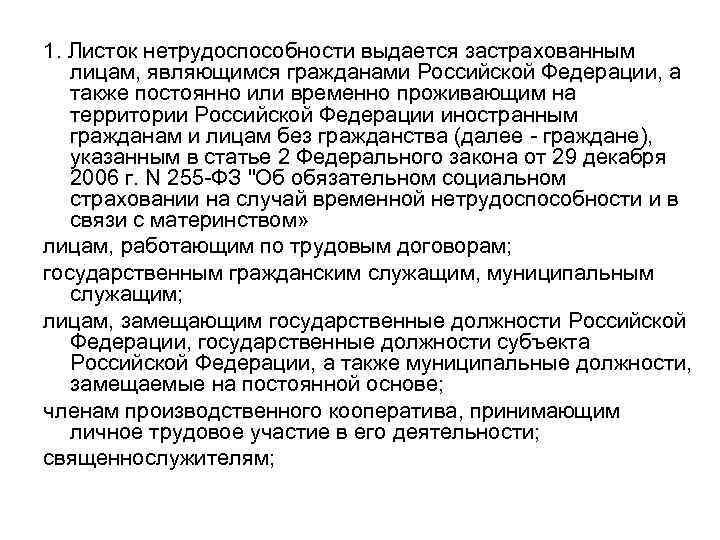 1. Листок нетрудоспособности выдается застрахованным лицам, являющимся гражданами Российской Федерации, а также постоянно или временно проживающим на территории Российской Федерации иностранным гражданам и лицам без гражданства (далее - граждане), указанным в статье 2 Федерального закона от 29 декабря 2006 г. N 255-ФЗ "Об обязательном социальном страховании на случай временной нетрудоспособности и в связи с материнством»

лицам, работающим по трудовым договорам;

государственным гражданским служащим, муниципальным служащим;

лицам, замещающим государственные должности Российской Федерации, государственные должности субъекта Российской Федерации, а также муниципальные должности, замещаемые на постоянной основе;

членам производственного кооператива, принимающим личное трудовое участие в его деятельности;

священнослужителям;